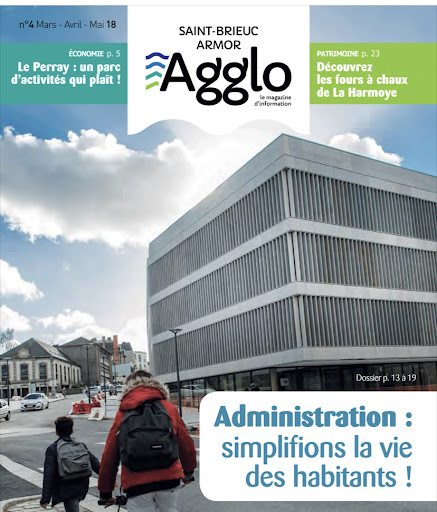 n°4 Mars - Avril - Mai 18

ÉCONOMIE p. 5
Le Perray : un parc d'activités qui plaît !

SAINT-BRIEUC ARMOR
Agglo
le magazine d'information

PATRIMOINE p. 23
Découvrez les fours à chaux de La Harmoye

Dossier p. 13 à 19

Administration : simplifions la vie des habitants !